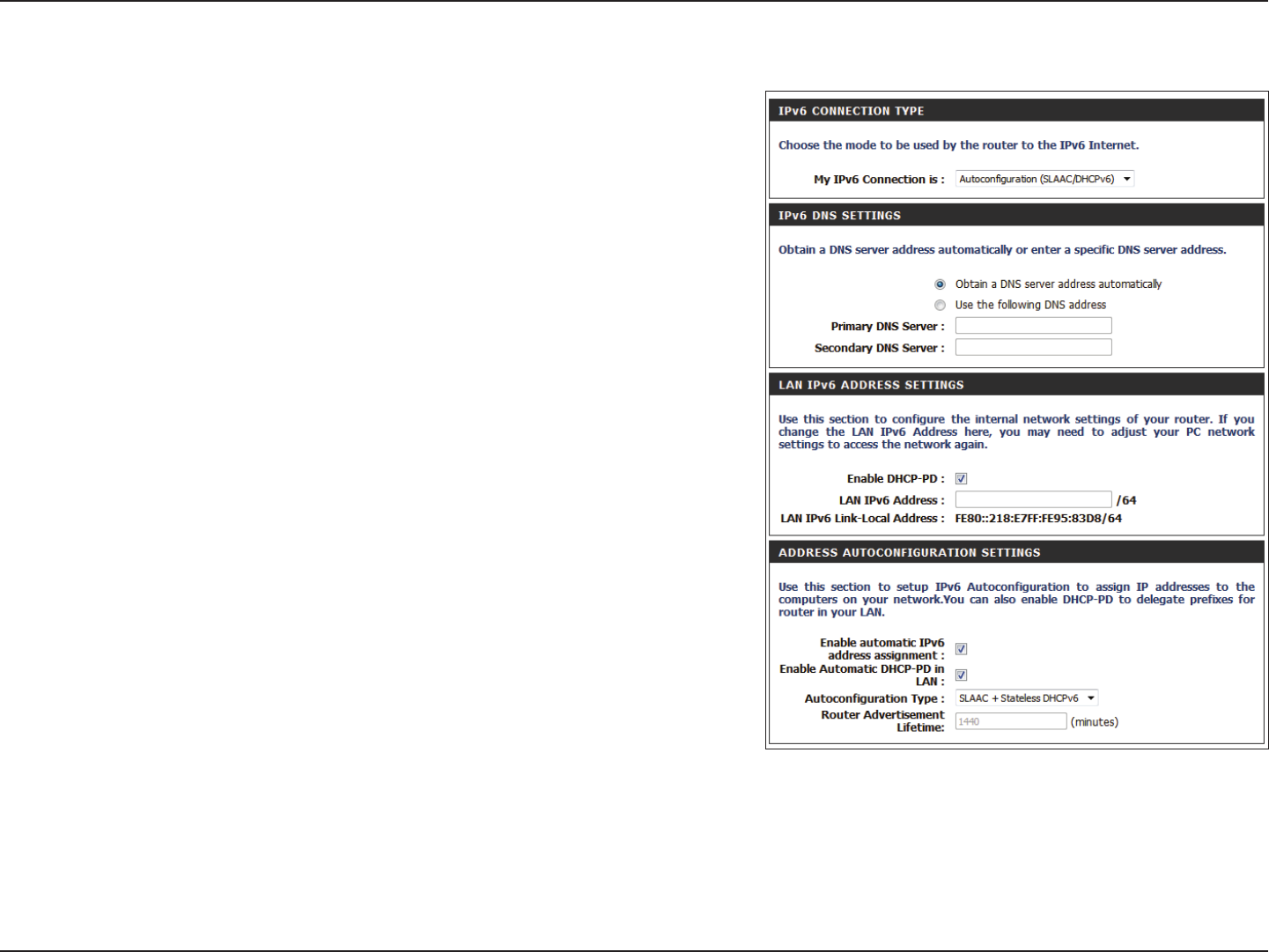 IPv6 CONNECTION TYPE

Choose the mode to be used by the router to the IPv6 Internet.

My IPv6 Connection is : Autoconfiguration (SLAAC/DHCPv6)

IPv6 DNS SETTINGS

Obtain a DNS server address automatically or enter a specific DNS server address.

Obtain a DNS server address automatically

Use the following DNS address

Primary DNS Server :

Secondary DNS Server :

LAN IPv6 ADDRESS SETTINGS

Use this section to configure the internal network settings of your router. If you change the LAN IPv6 Address here, you may need to adjust your PC network settings to access the network again.

Enable DHCP-PD :

LAN IPv6 Address : /64

LAN IPv6 Link-Local Address : FE80::218:E7FF:FE95:83D8/64

ADDRESS AUTOCONFIGURATION SETTINGS

Use this section to setup IPv6 Autoconfiguration to assign IP addresses to the computers on your network.You can also enable DHCP-PD to delegate prefixes for router in your LAN.

Enable automatic IPv6 address assignment :

Enable Automatic DHCP-PD in LAN :

Autoconfiguration Type : SLAAC + Stateless DHCPv6

Router Advertisement Lifetime: 1440 (minutes)